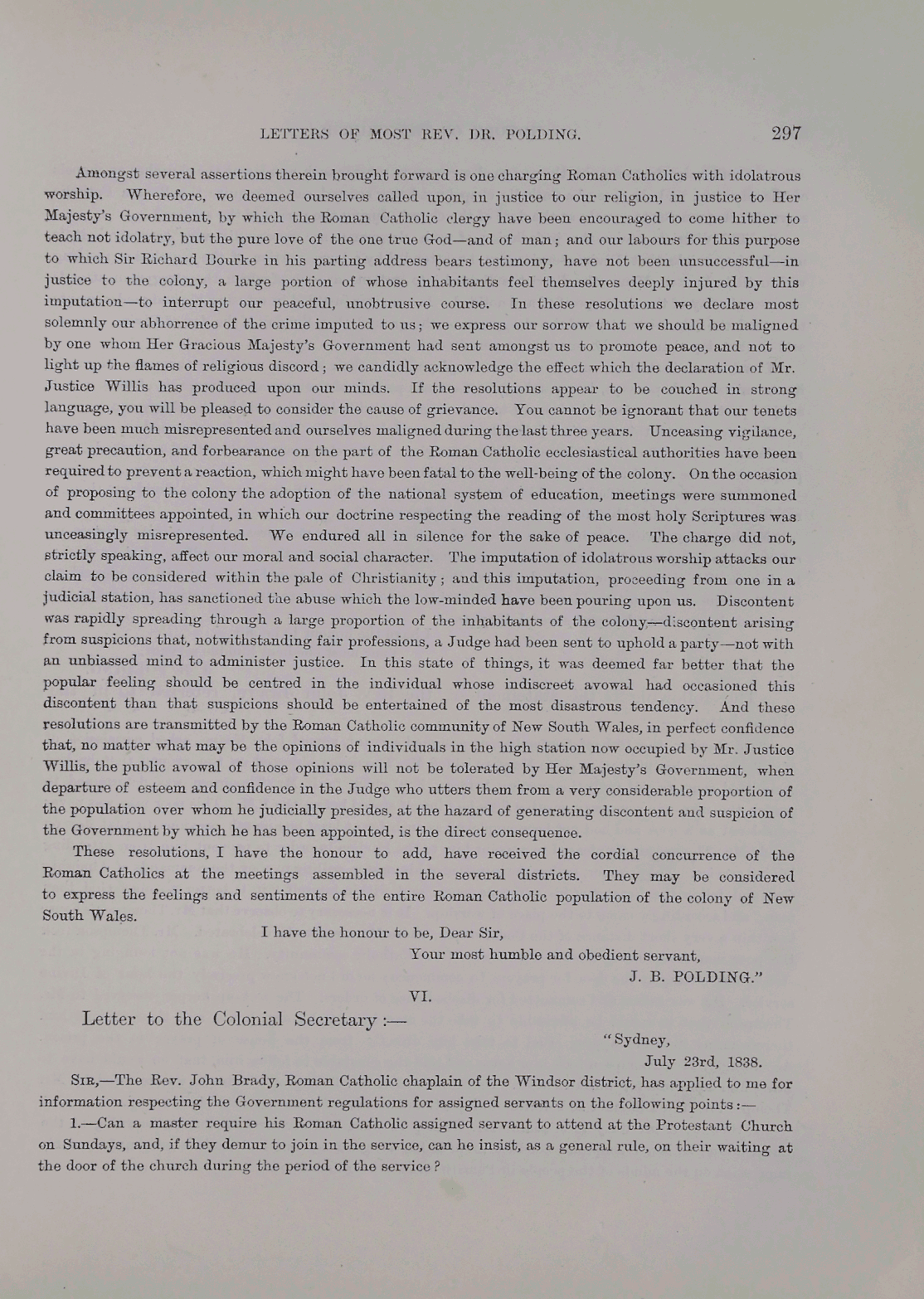 LETTERS OF MOST REV. DR. POLDING. 297

Amongst several assertions therein brought forward is one charging Roman Catholics with idolatrous worship. Wherefore, we deemed ourselves called upon, in justice to our religion, in justice to Her Majesty's Government, by which the Roman Catholic clergy have been encouraged to come hither to teach not idolatry, but the pure love of the one true God—and of man; and our labours for this purpose to which Sir Richard Bourke in his parting address bears testimony, have not been unsuccessful—in justice to the colony, a large portion of whose inhabitants feel themselves deeply injured by this imputation—to interrupt our peaceful, unobtrusive course. In these resolutions we declare most solemnly our abhorrence of the crime imputed to us; we express our sorrow that we should be maligned by one whom Her Gracious Majesty's Government had sent amongst us to promote peace, and not to light up the flames of religious discord; we candidly acknowledge the effect which the declaration of Mr. Justice Willis has produced upon our minds. If the resolutions appear to be couched in strong language, you will be pleased to consider the cause of grievance. You cannot be ignorant that our tenets have been much misrepresented and ourselves maligned during the last three years. Unceasing vigilance, great precaution, and forbearance on the part of the Roman Catholic ecclesiastical authorities have been required to prevent a reaction, which might have been fatal to the well-being of the colony. On the occasion of proposing to the colony the adoption of the national system of education, meetings were summoned and committees appointed, in which our doctrine respecting the reading of the most holy Scriptures was unceasingly misrepresented. We endured all in silence for the sake of peace. The charge did not, strictly speaking, affect our moral and social character. The imputation of idolatrous worship attacks our claim to be considered within the pale of Christianity; and this imputation, proceeding from one in a judicial station, has sanctioned the abuse which the low-minded have been pouring upon us. Discontent was rapidly spreading through a large proportion of the inhabitants of the colony—discontent arising from suspicions that, notwithstanding fair professions, a Judge had been sent to uphold a party—not with an unbiassed mind to administer justice. In this state of things, it was deemed far better that the popular feeling should be centred in the individual whose indiscreet avowal had occasioned this discontent than that suspicions should be entertained of the most disastrous tendency. And these resolutions are transmitted by the Roman Catholic community of New South Wales, in perfect confidence that, no matter what may be the opinions of individuals in the high station now occupied by Mr. Justice Willis, the public avowal of those opinions will not be tolerated by Her Majesty's Government, when departure of esteem and confidence in the Judge who utters them from a very considerable proportion of the population over whom he judicially presides, at the hazard of generating discontent and suspicion of the Government by which he has been appointed, is the direct consequence.

These resolutions, I have the honour to add, have received the cordial concurrence of the Roman Catholics at the meetings assembled in the several districts. They may be considered to express the feelings and sentiments of the entire Roman Catholic population of the colony of New South Wales.

I have the honour to be, Dear Sir,

Your most humble and obedient servant,

J. B. POLDING."

VI.

Letter to the Colonial Secretary:—

"Sydney,

July 23rd, 1838.

SIR,—The Rev. John Brady, Roman Catholic chaplain of the Windsor district, has applied to me for information respecting the Government regulations for assigned servants on the following points:—

1.—Can a master require his Roman Catholic assigned servant to attend at the Protestant Church on Sundays, and, if they demur to join in the service, can he insist, as a general rule, on their waiting at the door of the church during the period of the service?